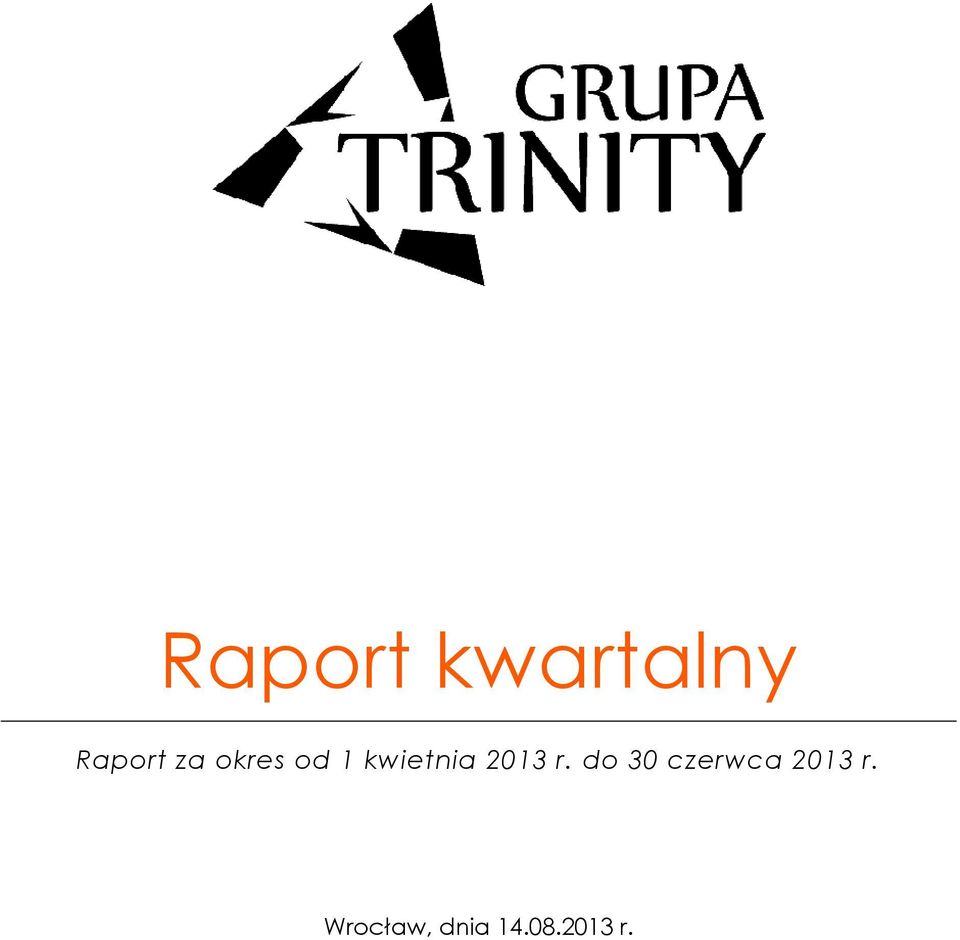 GRUPA TRINITY

Raport kwartalny

Raport za okres od 1 kwietnia 2013 r. do 30 czerwca 2013 r.

Wrocław, dnia 14.08.2013 r.